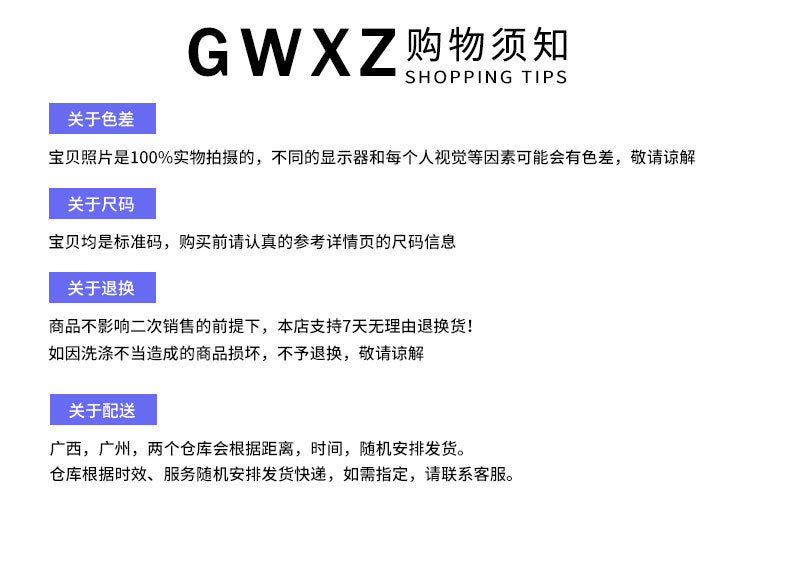 GWXZ 购物须知
SHOPPING TIPS

关于色差

宝贝照片是100%实物拍摄的，不同的显示器和每个人视觉等因素可能会有色差，敬请谅解

关于尺码

宝贝均是标准码，购买前请认真的参考详情页的尺码信息

关于退换

商品不影响二次销售的前提下，本店支持7天无理由退换货！
如因洗涤不当造成的商品损坏，不予退换，敬请谅解

关于配送

广西，广州，两个仓库会根据距离，时间，随机安排发货。
仓库根据时效、服务随机安排发货快递，如需指定，请联系客服。